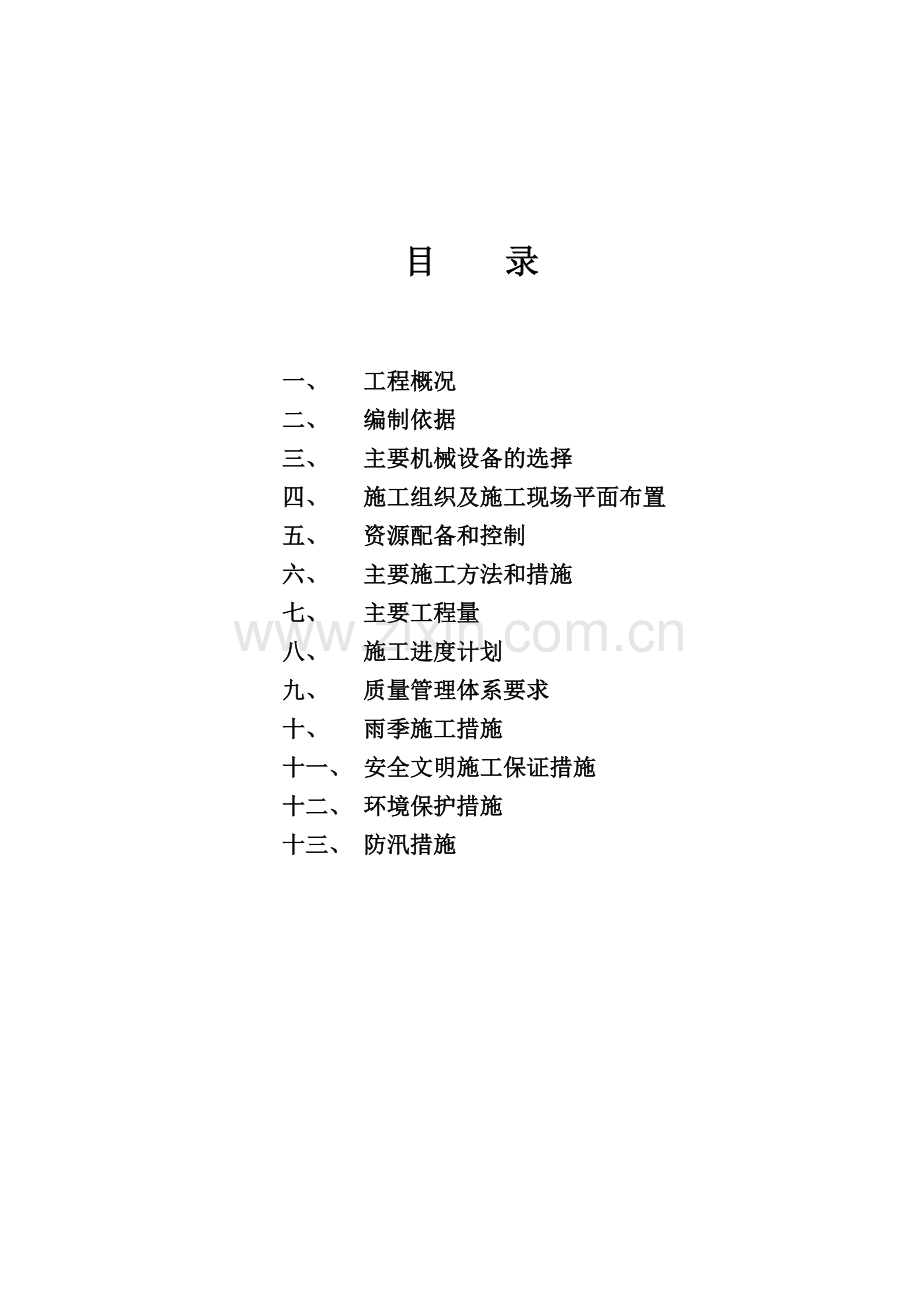 目 录

一、 工程概况
二、 编制依据
三、 主要机械设备的选择
四、 施工组织及施工现场平面布置
五、 资源配备和控制
六、 主要施工方法和措施
七、 主要工程量
八、 施工进度计划
九、 质量管理体系要求
十、 雨季施工措施
十一、 安全文明施工保证措施
十二、 环境保护措施
十三、 防汛措施

www.zixin.com.cn